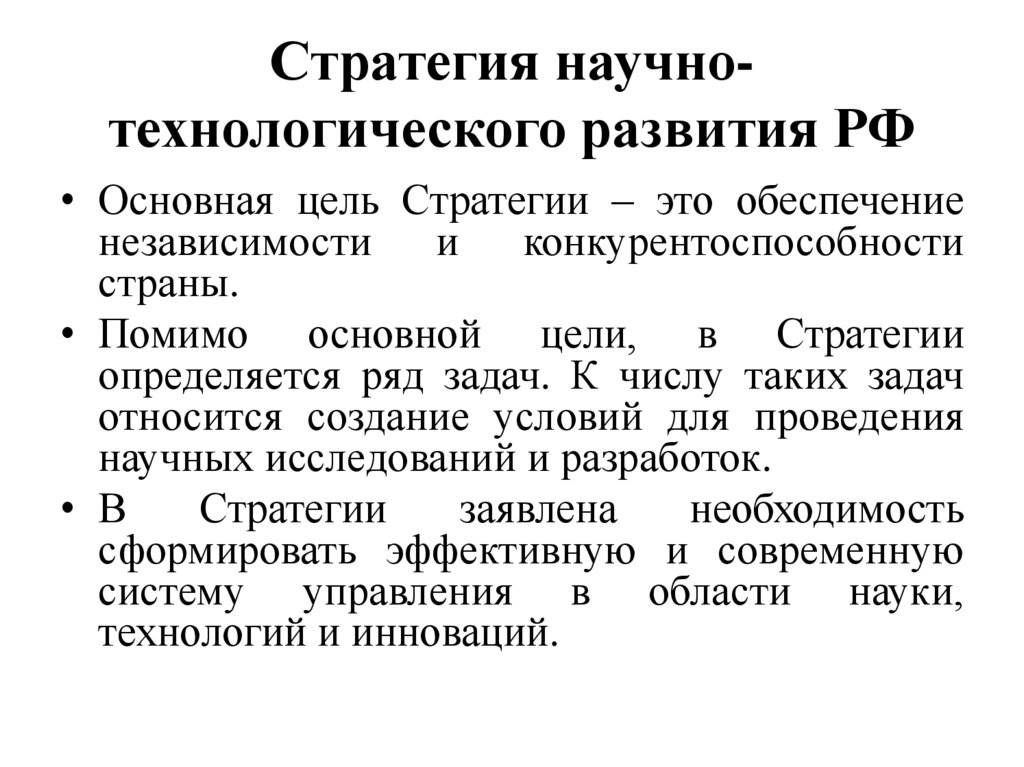 Стратегия научно-технологического развития РФ

• Основная цель Стратегии – это обеспечение независимости и конкурентоспособности страны.

• Помимо основной цели, в Стратегии определяется ряд задач. К числу таких задач относится создание условий для проведения научных исследований и разработок.

• В Стратегии заявлена необходимость сформировать эффективную и современную систему управления в области науки, технологий и инноваций.